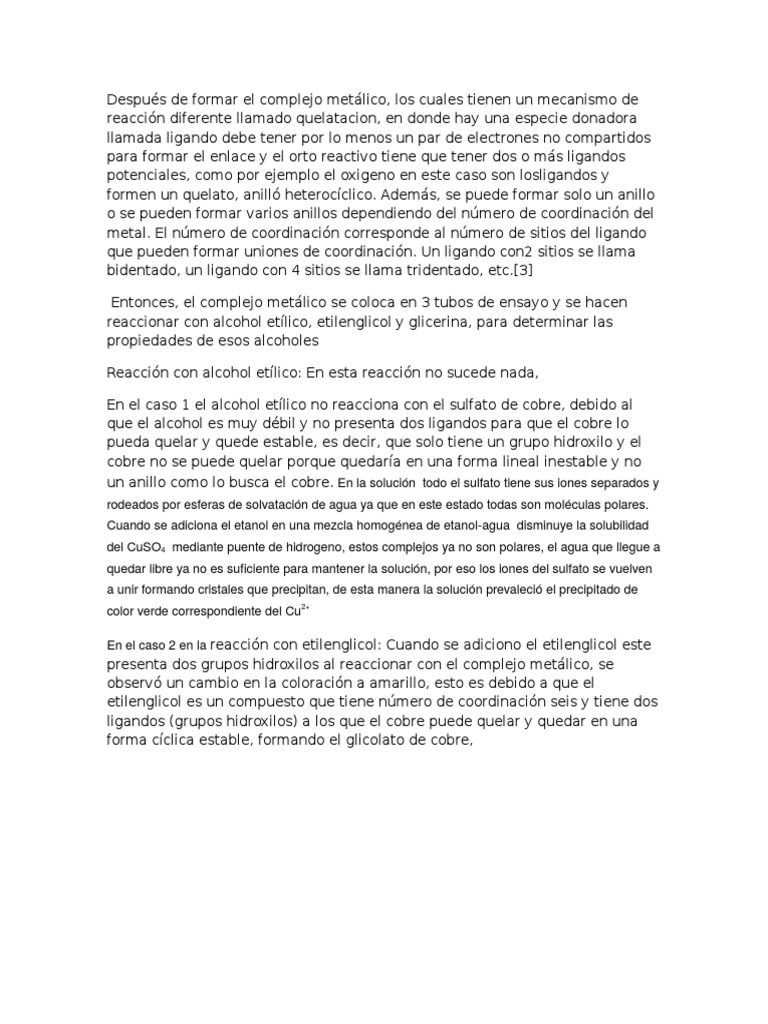 Después de formar el complejo metálico, los cuales tienen un mecanismo de reacción diferente llamado quelatacion, en donde hay una especie donadora llamada ligando debe tener por lo menos un par de electrones no compartidos para formar el enlace y el orto reactivo tiene que tener dos o más ligandos potenciales, como por ejemplo el oxigeno en este caso son losligandos y formen un quelato, anilló heterocíclico. Además, se puede formar solo un anillo o se pueden formar varios anillos dependiendo del número de coordinación del metal. El número de coordinación corresponde al número de sitios del ligando que pueden formar uniones de coordinación. Un ligando con2 sitios se llama bidentado, un ligando con 4 sitios se llama tridentado, etc.[3]

Entonces, el complejo metálico se coloca en 3 tubos de ensayo y se hacen reaccionar con alcohol etílico, etilenglicol y glicerina, para determinar las propiedades de esos alcoholes

Reacción con alcohol etílico: En esta reacción no sucede nada,

En el caso 1 el alcohol etílico no reacciona con el sulfato de cobre, debido al que el alcohol es muy débil y no presenta dos ligandos para que el cobre lo pueda quelar y quede estable, es decir, que solo tiene un grupo hidroxilo y el cobre no se puede quelar porque quedaría en una forma lineal inestable y no un anillo como lo busca el cobre. En la solución todo el sulfato tiene sus iones separados y rodeados por esferas de solvatación de agua ya que en este estado todas son moléculas polares. Cuando se adiciona el etanol en una mezcla homogénea de etanol-agua disminuye la solubilidad del $CuSO_4$ mediante puente de hidrogeno, estos complejos ya no son polares, el agua que llegue a quedar libre ya no es suficiente para mantener la solución, por eso los iones del sulfato se vuelven a unir formando cristales que precipitan, de esta manera la solución prevaleció el precipitado de color verde correspondiente del $Cu^{2+}$

En el caso 2 en la reacción con etilenglicol: Cuando se adiciono el etilenglicol este presenta dos grupos hidroxilos al reaccionar con el complejo metálico, se observó un cambio en la coloración a amarillo, esto es debido a que el etilenglicol es un compuesto que tiene número de coordinación seis y tiene dos ligandos (grupos hidroxilos) a los que el cobre puede quelar y quedar en una forma cíclica estable, formando el glicolato de cobre,